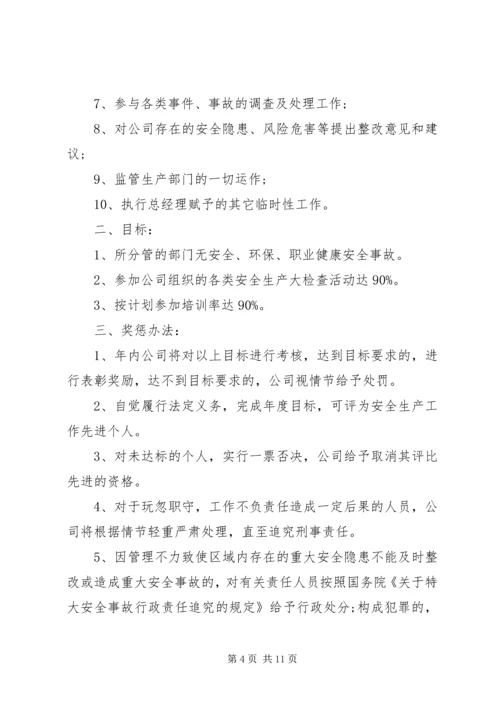 7、参与各类事件、事故的调查及处理工作；

8、对公司存在的安全隐患、风险危害等提出整改意见和建议；

9、监管生产部门的一切运作；

10、执行总经理赋予的其它临时性工作。

二、目标：

1、所分管的部门无安全、环保、职业健康安全事故。

2、参加公司组织的各类安全生产大检查活动达 90%。

3、按计划参加培训率达 90%。

三、奖惩办法：

1、年内公司将对以上目标进行考核，达到目标要求的，进行表彰奖励，达不到目标要求的，公司视情节给予处罚。

2、自觉履行法定义务，完成年度目标，可评为安全生产工作先进个人。

3、对未达标的个人，实行一票否决，公司给予取消其评比先进的资格。

4、对于玩忽职守，工作不负责任造成一定后果的人员，公司将根据情节轻重严肃处理，直至追究刑事责任。

5、因管理不力致使区域内存在的重大安全隐患不能及时整改或造成重大安全事故的，对有关责任人员按照国务院《关于特大安全事故行政责任追究的规定》给予行政处分；构成犯罪的，

第 4 页 共 11 页